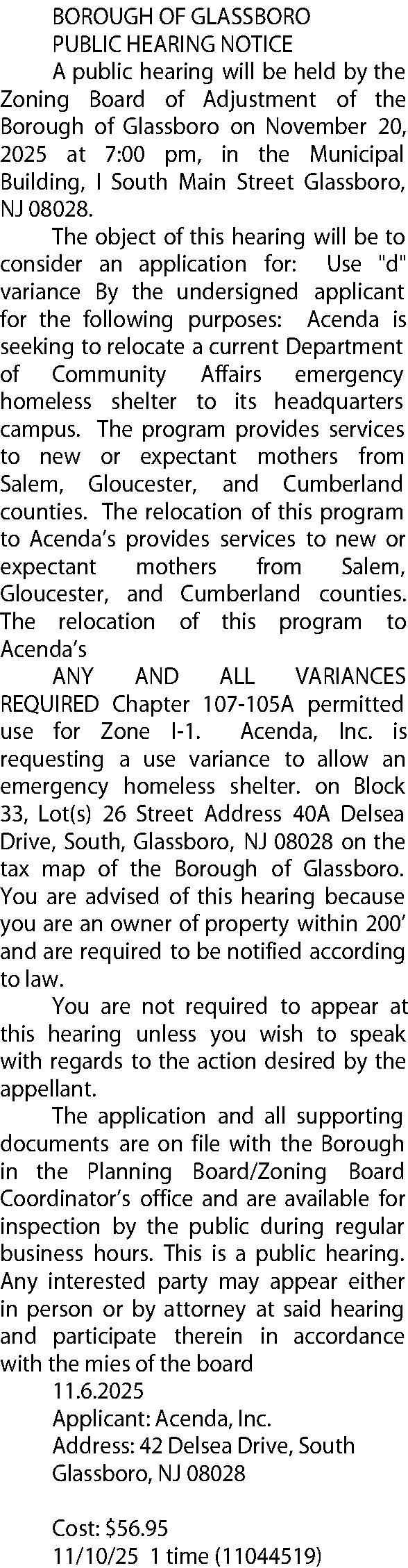 BOROUGH OF GLASSBORO
PUBLIC HEARING NOTICE

A public hearing will be held by the Zoning Board of Adjustment of the Borough of Glassboro on November 20, 2025 at 7:00 pm, in the Municipal Building, I South Main Street Glassboro, NJ 08028.

The object of this hearing will be to consider an application for: Use "d" variance By the undersigned applicant for the following purposes: Acenda is seeking to relocate a current Department of Community Affairs emergency homeless shelter to its headquarters campus. The program provides services to new or expectant mothers from Salem, Gloucester, and Cumberland counties. The relocation of this program to Acenda's provides services to new or expectant mothers from Salem, Gloucester, and Cumberland counties. The relocation of this program to Acenda's

ANY AND ALL VARIANCES REQUIRED Chapter 107-105A permitted use for Zone I-1. Acenda, Inc. is requesting a use variance to allow an emergency homeless shelter. on Block 33, Lot(s) 26 Street Address 40A Delsea Drive, South, Glassboro, NJ 08028 on the tax map of the Borough of Glassboro. You are advised of this hearing because you are an owner of property within 200' and are required to be notified according to law.

You are not required to appear at this hearing unless you wish to speak with regards to the action desired by the appellant.

The application and all supporting documents are on file with the Borough in the Planning Board/Zoning Board Coordinator's office and are available for inspection by the public during regular business hours. This is a public hearing. Any interested party may appear either in person or by attorney at said hearing and participate therein in accordance with the mies of the board

11.6.2025
Applicant: Acenda, Inc.
Address: 42 Delsea Drive, South Glassboro, NJ 08028

Cost: $56.95
11/10/25 1 time (11044519)